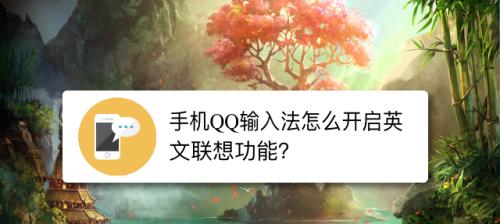 手机QQ输入法怎么开启英文联想功能?